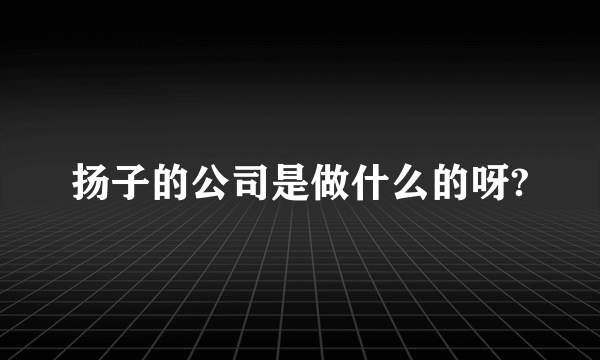 扬子的公司是做什么的呀?